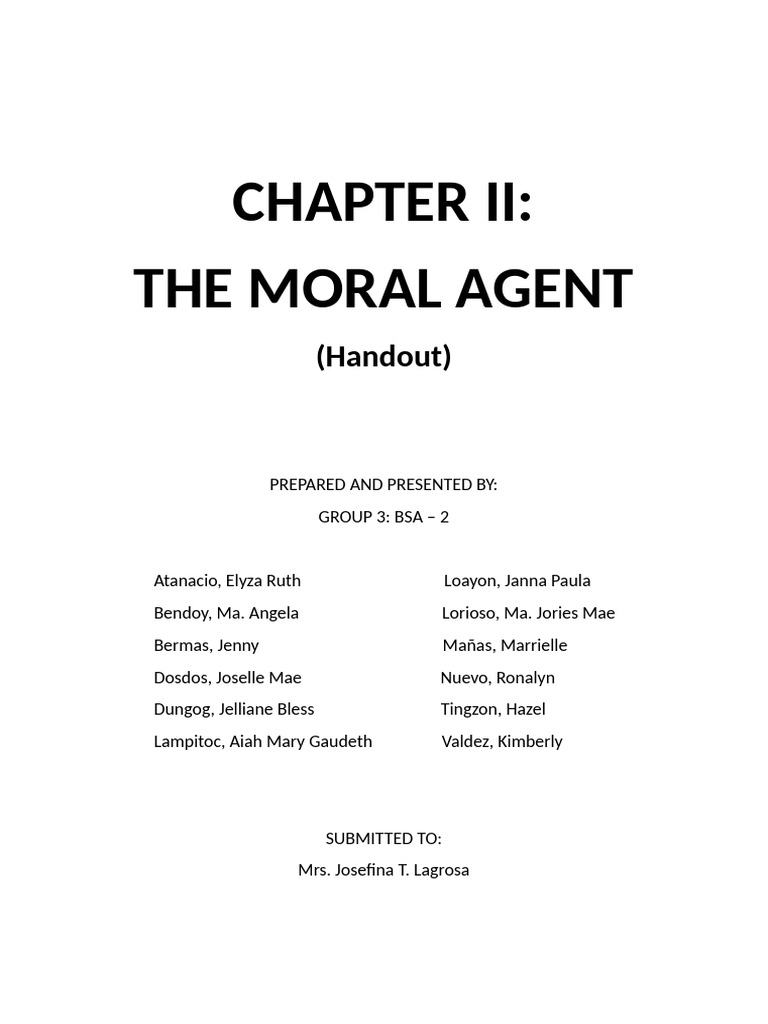 CHAPTER II:
THE MORAL AGENT
(Handout)

PREPARED AND PRESENTED BY:
GROUP 3: BSA – 2

Atanacio, Elyza Ruth
Bendoy, Ma. Angela
Bermas, Jenny
Dosdos, Joselle Mae
Dungog, Jelliane Bless
Lampitoc, Aiah Mary Gaudeth

Loayon, Janna Paula
Lorioso, Ma. Jories Mae
Mañas, Marrielle
Nuevo, Ronalyn
Tingzon, Hazel
Valdez, Kimberly

SUBMITTED TO:
Mrs. Josefina T. Lagrosa